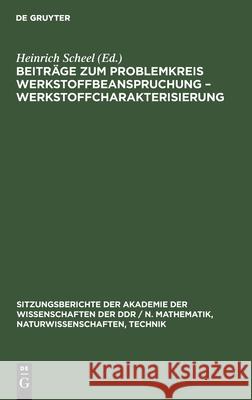 DE GRUYTER

Heinrich Scheel (Ed.)
BEITRÄGE ZUM PROBLEMKREIS WERKSTOFFBEANSPRUCHUNG – WERKSTOFFCHARAKTERISIERUNG

SITZUNGSBERICHTE DER AKADEMIE DER WISSENSCHAFTEN DER DDR / N. MATHEMATIK, NATURWISSENSCHAFTEN, TECHNIK

DE G

Kraina Książek